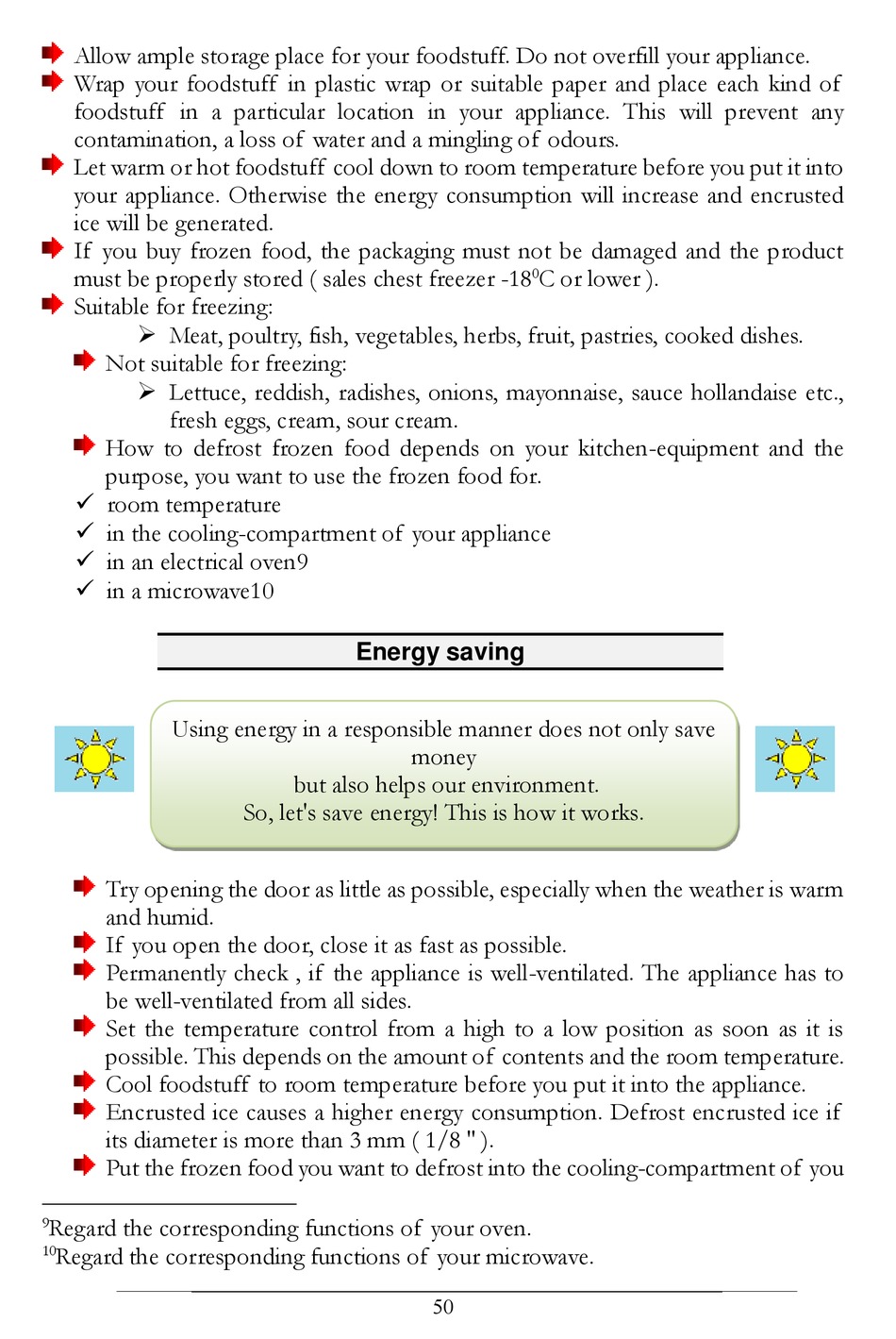 Allow ample storage place for your foodstuff. Do not overfill your appliance.
Wrap your foodstuff in plastic wrap or suitable paper and place each kind of foodstuff in a particular location in your appliance. This will prevent any contamination, a loss of water and a mingling of odours.
Let warm or hot foodstuff cool down to room temperature before you put it into your appliance. Otherwise the energy consumption will increase and encrusted ice will be generated.
If you buy frozen food, the packaging must not be damaged and the product must be properly stored ( sales chest freezer -18$^0$C or lower ).
Suitable for freezing:
Meat, poultry, fish, vegetables, herbs, fruit, pastries, cooked dishes.
Not suitable for freezing:
Lettuce, reddish, radishes, onions, mayonnaise, sauce hollandaise etc., fresh eggs, cream, sour cream.
How to defrost frozen food depends on your kitchen-equipment and the purpose, you want to use the frozen food for.
room temperature
in the cooling-compartment of your appliance
in an electrical oven9
in a microwave10

Energy saving

Using energy in a responsible manner does not only save money
but also helps our environment.
So, let's save energy! This is how it works.

Try opening the door as little as possible, especially when the weather is warm and humid.
If you open the door, close it as fast as possible.
Permanently check , if the appliance is well-ventilated. The appliance has to be well-ventilated from all sides.
Set the temperature control from a high to a low position as soon as it is possible. This depends on the amount of contents and the room temperature.
Cool foodstuff to room temperature before you put it into the appliance.
Encrusted ice causes a higher energy consumption. Defrost encrusted ice if its diameter is more than 3 mm ( 1/8 " ).
Put the frozen food you want to defrost into the cooling-compartment of you

$^9$Regard the corresponding functions of your oven.
$^{10}$Regard the corresponding functions of your microwave.

50